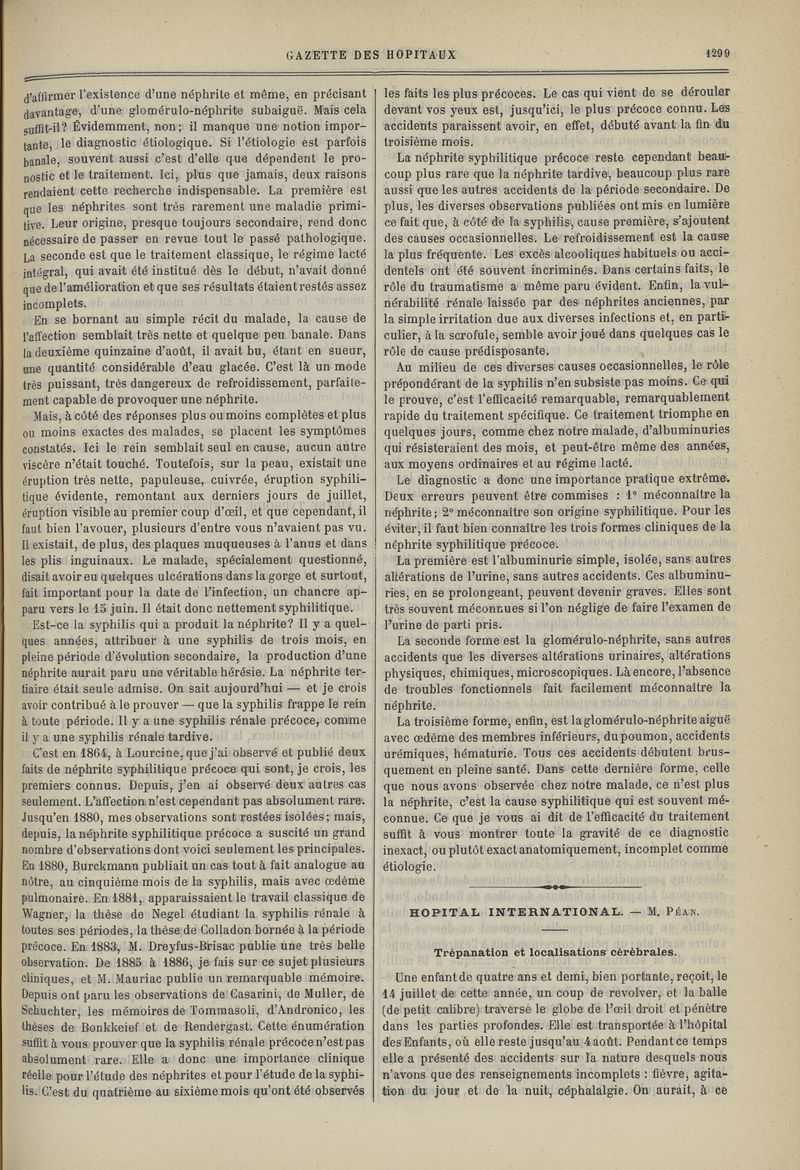 GAZETTE DES HOPITAUX 1299

d'affirmer l'existence d'une néphrite et même, en précisant davantage, d'une glomérulo-néphrite subaiguë. Mais cela suffit-il? Évidemment, non; il manque une notion importante, le diagnostic étiologique. Si l'étiologie est parfois banale, souvent aussi c'est d'elle que dépendent le pronostic et le traitement. Ici, plus que jamais, deux raisons rendaient cette recherche indispensable. La première est que les néphrites sont très rarement une maladie primitive. Leur origine, presque toujours secondaire, rend donc nécessaire de passer en revue tout le passé pathologique. La seconde est que le traitement classique, le régime lacté intégral, qui avait été institué dès le début, n'avait donné que de l'amélioration et que ses résultats étaient restés assez incomplets.

En se bornant au simple récit du malade, la cause de l'affection semblait très nette et quelque peu banale. Dans la deuxième quinzaine d'août, il avait bu, étant en sueur, une quantité considérable d'eau glacée. C'est là un mode très puissant, très dangereux de refroidissement, parfaitement capable de provoquer une néphrite.

Mais, à côté des réponses plus ou moins complètes et plus ou moins exactes des malades, se placent les symptômes constatés. Ici le rein semblait seul en cause, aucun autre viscère n'était touché. Toutefois, sur la peau, existait une éruption très nette, papuleuse, cuivrée, éruption syphilitique évidente, remontant aux derniers jours de juillet, éruption visible au premier coup d'œil, et que cependant, il faut bien l'avouer, plusieurs d'entre vous n'avaient pas vu. Il existait, de plus, des plaques muqueuses à l'anus et dans les plis inguinaux. Le malade, spécialement questionné, disait avoir eu quelques ulcérations dans la gorge et surtout, fait important pour la date de l'infection, un chancre apparu vers le 15 juin. Il était donc nettement syphilitique.

Est-ce la syphilis qui a produit la néphrite? Il y a quelques années, attribuer à une syphilis de trois mois, en pleine période d'évolution secondaire, la production d'une néphrite aurait paru une véritable hérésie. La néphrite tertiaire était seule admise. On sait aujourd'hui — et je crois avoir contribué à le prouver — que la syphilis frappe le rein à toute période. Il y a une syphilis rénale précoce, comme il y a une syphilis rénale tardive.

C'est en 1864, à Lourcine, que j'ai observé et publié deux faits de néphrite syphilitique précoce qui sont, je crois, les premiers connus. Depuis, j'en ai observé deux autres cas seulement. L'affection n'est cependant pas absolument rare. Jusqu'en 1880, mes observations sont restées isolées; mais, depuis, la néphrite syphilitique précoce a suscité un grand nombre d'observations dont voici seulement les principales. En 1880, Burckmann publiait un cas tout à fait analogue au nôtre, au cinquième mois de la syphilis, mais avec œdème pulmonaire. En 1881, apparaissaient le travail classique de Wagner, la thèse de Negel étudiant la syphilis rénale à toutes ses périodes, la thèse de Colladon bornée à la période précoce. En 1883, M. Dreyfus-Brisac publie une très belle observation. De 1885 à 1886, je fais sur ce sujet plusieurs cliniques, et M. Mauriac publie un remarquable mémoire. Depuis ont paru les observations de Casarini, de Muller, de Schuchter, les mémoires de Tommasoli, d'Andronico, les thèses de Bonkkeief et de Rendergast. Cette énumération suffit à vous prouver que la syphilis rénale précoce n'est pas absolument rare. Elle a donc une importance clinique réelle pour l'étude des néphrites et pour l'étude de la syphilis. C'est du quatrième au sixième mois qu'ont été observés les faits les plus précoces. Le cas qui vient de se dérouler devant vos yeux est, jusqu'ici, le plus précoce connu. Les accidents paraissent avoir, en effet, débuté avant la fin du troisième mois.

La néphrite syphilitique précoce reste cependant beaucoup plus rare que la néphrite tardive, beaucoup plus rare aussi que les autres accidents de la période secondaire. De plus, les diverses observations publiées ont mis en lumière ce fait que, à côté de la syphilis, cause première, s'ajoutent des causes occasionnelles. Le refroidissement est la cause la plus fréquente. Les excès alcooliques habituels ou accidentels ont été souvent incriminés. Dans certains faits, le rôle du traumatisme a même paru évident. Enfin, la vulnérabilité rénale laissée par des néphrites anciennes, par la simple irritation due aux diverses infections et, en particulier, à la scrofule, semble avoir joué dans quelques cas le rôle de cause prédisposante.

Au milieu de ces diverses causes occasionnelles, le rôle prépondérant de la syphilis n'en subsiste pas moins. Ce qui le prouve, c'est l'efficacité remarquable, remarquablement rapide du traitement spécifique. Ce traitement triomphe en quelques jours, comme chez notre malade, d'albuminuries qui résisteraient des mois, et peut-être même des années, aux moyens ordinaires et au régime lacté.

Le diagnostic a donc une importance pratique extrême. Deux erreurs peuvent être commises : 1° méconnaître la néphrite; 2° méconnaître son origine syphilitique. Pour les éviter, il faut bien connaître les trois formes cliniques de la néphrite syphilitique précoce.

La première est l'albuminurie simple, isolée, sans autres altérations de l'urine, sans autres accidents. Ces albuminuries, en se prolongeant, peuvent devenir graves. Elles sont très souvent méconnues si l'on néglige de faire l'examen de l'urine de parti pris.

La seconde forme est la glomérulo-néphrite, sans autres accidents que les diverses altérations urinaires, altérations physiques, chimiques, microscopiques. Là encore, l'absence de troubles fonctionnels fait facilement méconnaître la néphrite.

La troisième forme, enfin, est la glomérulo-néphrite aiguë avec œdème des membres inférieurs, du poumon, accidents urémiques, hématurie. Tous ces accidents débutent brusquement en pleine santé. Dans cette dernière forme, celle que nous avons observée chez notre malade, ce n'est plus la néphrite, c'est la cause syphilitique qui est souvent méconnue. Ce que je vous ai dit de l'efficacité du traitement suffit à vous montrer toute la gravité de ce diagnostic inexact, ou plutôt exact anatomiquement, incomplet comme étiologie.

HOPITAL INTERNATIONAL. — M. Péan.

Trépanation et localisations cérébrales.

Une enfant de quatre ans et demi, bien portante, reçoit, le 14 juillet de cette année, un coup de revolver, et la balle (de petit calibre) traverse le globe de l'œil droit et pénètre dans les parties profondes. Elle est transportée à l'hôpital des Enfants, où elle reste jusqu'au 4 août. Pendant ce temps elle a présenté des accidents sur la nature desquels nous n'avons que des renseignements incomplets : fièvre, agitation du jour et de la nuit, céphalalgie. On aurait, à ce